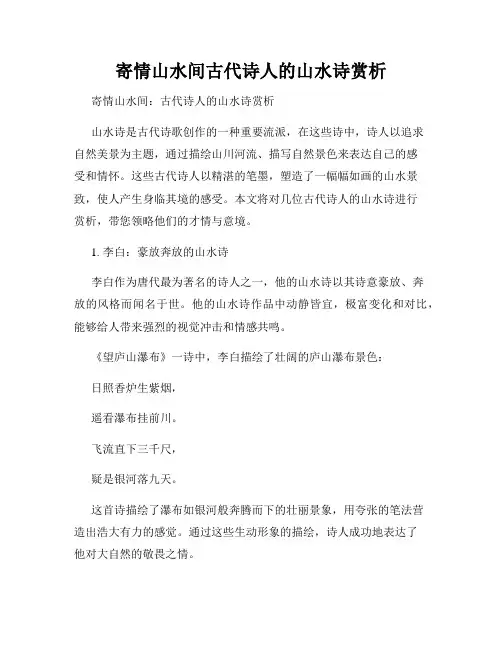 寄情山水间古代诗人的山水诗赏析

寄情山水间：古代诗人的山水诗赏析

山水诗是古代诗歌创作的一种重要流派，在这些诗中，诗人以追求自然美景为主题，通过描绘山川河流、描写自然景色来表达自己的感受和情怀。这些古代诗人以精湛的笔墨，塑造了一幅幅如画的山水景致，使人产生身临其境的感受。本文将对几位古代诗人的山水诗进行赏析，带您领略他们的才情与意境。

1. 李白：豪放奔放的山水诗

李白作为唐代最为著名的诗人之一，他的山水诗以其诗意豪放、奔放的风格而闻名于世。他的山水诗作品中动静皆宜，极富变化和对比，能够给人带来强烈的视觉冲击和情感共鸣。

《望庐山瀑布》一诗中，李白描绘了壮阔的庐山瀑布景色：

日照香炉生紫烟，

遥看瀑布挂前川。

飞流直下三千尺，

疑是银河落九天。

这首诗描绘了瀑布如银河般奔腾而下的壮丽景象，用夸张的笔法营造出浩大有力的感觉。通过这些生动形象的描绘，诗人成功地表达了他对大自然的敬畏之情。